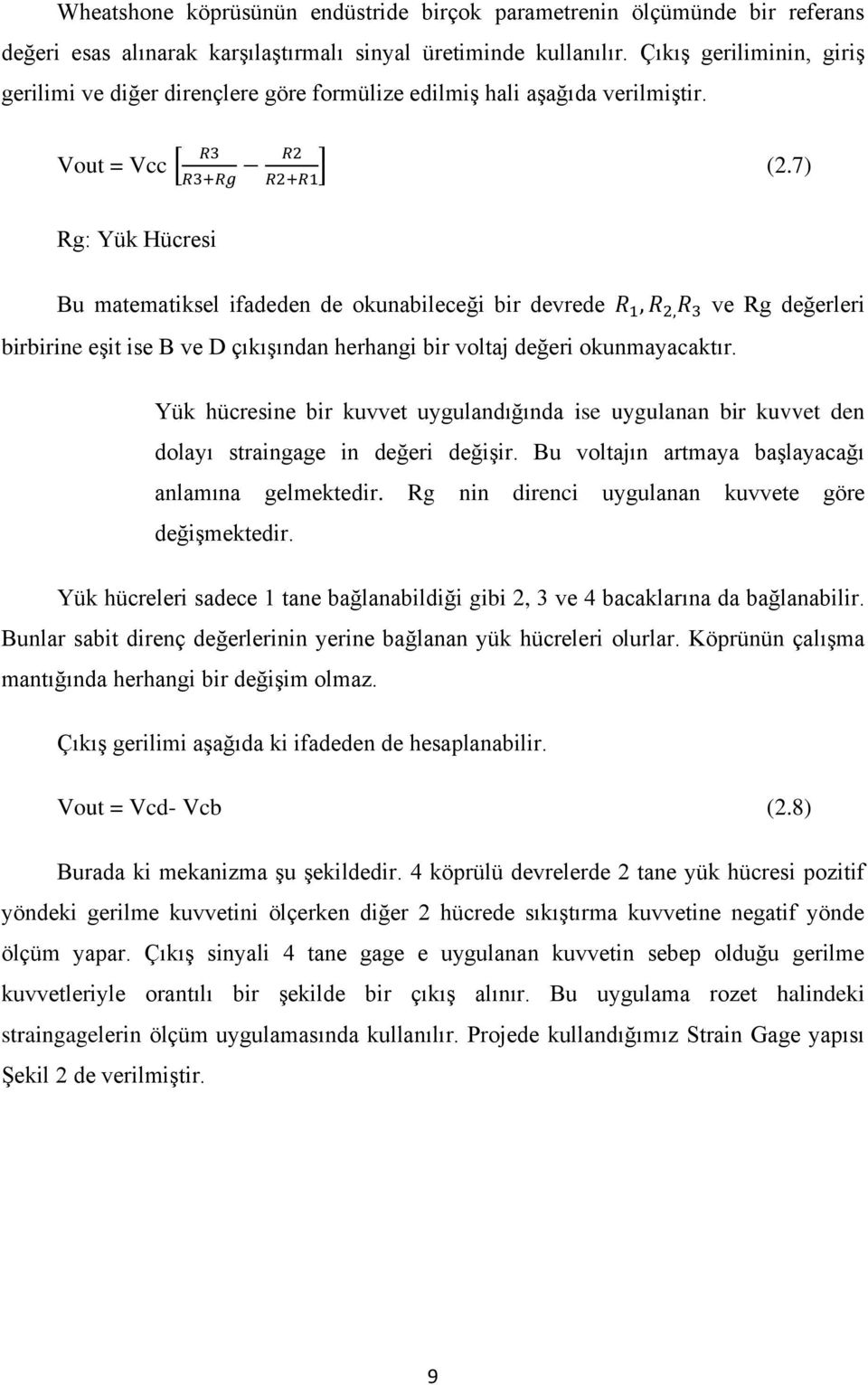 Wheatshone köprüsünün endüstride birçok parametrenin ölçümünde bir referans değeri esas alınarak karşılaştırmalı sinyal üretiminde kullanılır. Çıkış geriliminin, giriş gerilimi ve diğer dirençlere göre formülize edilmiş hali aşağıda verilmiştir.

Vout = Vcc $\left[\frac{R3}{R3+Rg} - \frac{R2}{R2+R1}\right]$ (2.7)

Rg: Yük Hücresi

Bu matematiksel ifadeden de okunabileceği bir devrede $R_1, R_{2,} R_3$ ve Rg değerleri birbirine eşit ise B ve D çıkışından herhangi bir voltaj değeri okunmayacaktır.

Yük hücresine bir kuvvet uygulandığında ise uygulanan bir kuvvet den dolayı straingage in değeri değişir. Bu voltajın artmaya başlayacağı anlamına gelmektedir. Rg nin direnci uygulanan kuvvete göre değişmektedir.

Yük hücreleri sadece 1 tane bağlanabildiği gibi 2, 3 ve 4 bacaklarına da bağlanabilir. Bunlar sabit direnç değerlerinin yerine bağlanan yük hücreleri olurlar. Köprünün çalışma mantığında herhangi bir değişim olmaz.

Çıkış gerilimi aşağıda ki ifadeden de hesaplanabilir.

Vout = Vcd- Vcb (2.8)

Burada ki mekanizma şu şekildedir. 4 köprülü devrelerde 2 tane yük hücresi pozitif yöndeki gerilme kuvvetini ölçerken diğer 2 hücrede sıkıştırma kuvvetine negatif yönde ölçüm yapar. Çıkış sinyali 4 tane gage e uygulanan kuvvetin sebep olduğu gerilme kuvvetleriyle orantılı bir şekilde bir çıkış alınır. Bu uygulama rozet halindeki straingagelerin ölçüm uygulamasında kullanılır. Projede kullandığımız Strain Gage yapısı Şekil 2 de verilmiştir.

9